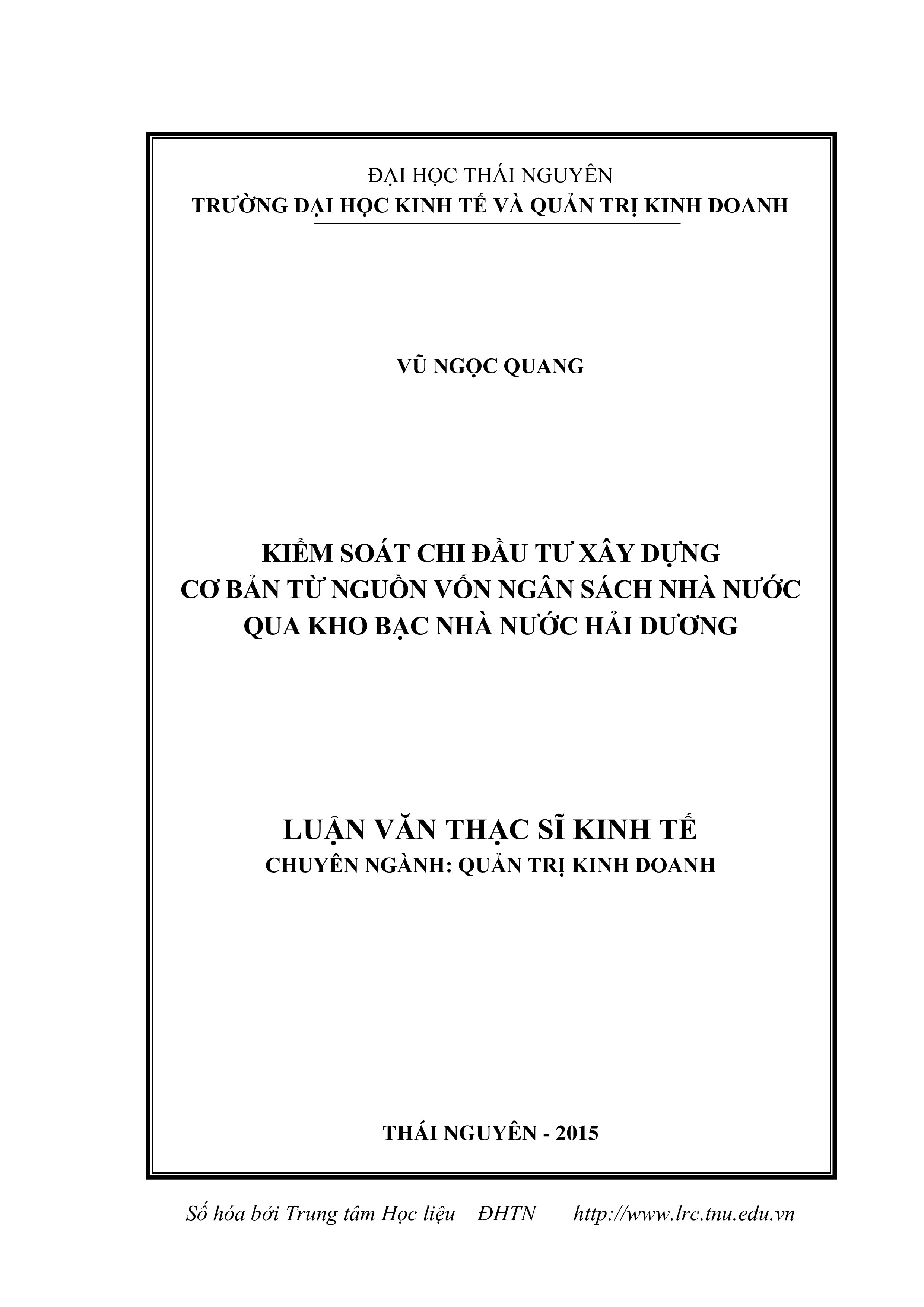 ĐẠI HỌC THÁI NGUYÊN
TRƯỜNG ĐẠI HỌC KINH TẾ VÀ QUẢN TRỊ KINH DOANH

VŨ NGỌC QUANG

KIỂM SOÁT CHI ĐẦU TƯ XÂY DỰNG
CƠ BẢN TỪ NGUỒN VỐN NGÂN SÁCH NHÀ NƯỚC
QUA KHO BẠC NHÀ NƯỚC HẢI DƯƠNG

LUẬN VĂN THẠC SĨ KINH TẾ
CHUYÊN NGÀNH: QUẢN TRỊ KINH DOANH

THÁI NGUYÊN - 2015

Số hóa bởi Trung tâm Học liệu – ĐHTN http://www.lrc.tnu.edu.vn